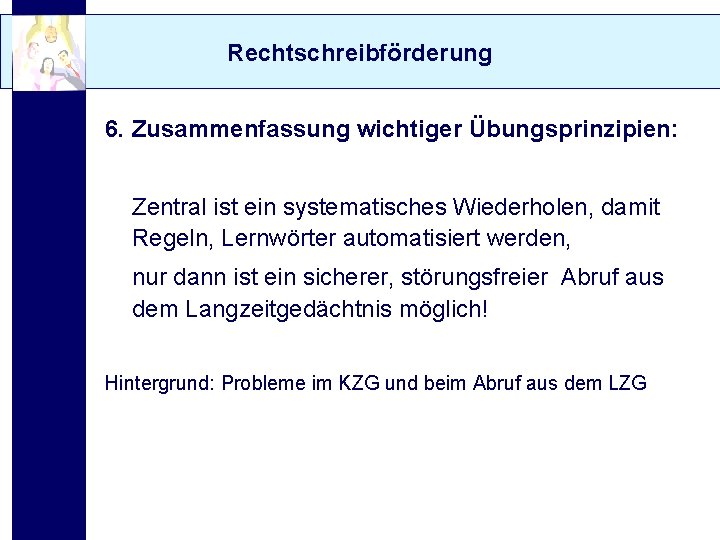 Rechtschreibförderung

6. Zusammenfassung wichtiger Übungsprinzipien:

Zentral ist ein systematisches Wiederholen, damit Regeln, Lernwörter automatisiert werden,

nur dann ist ein sicherer, störungsfreier Abruf aus dem Langzeitgedächtnis möglich!

Hintergrund: Probleme im KZG und beim Abruf aus dem LZG